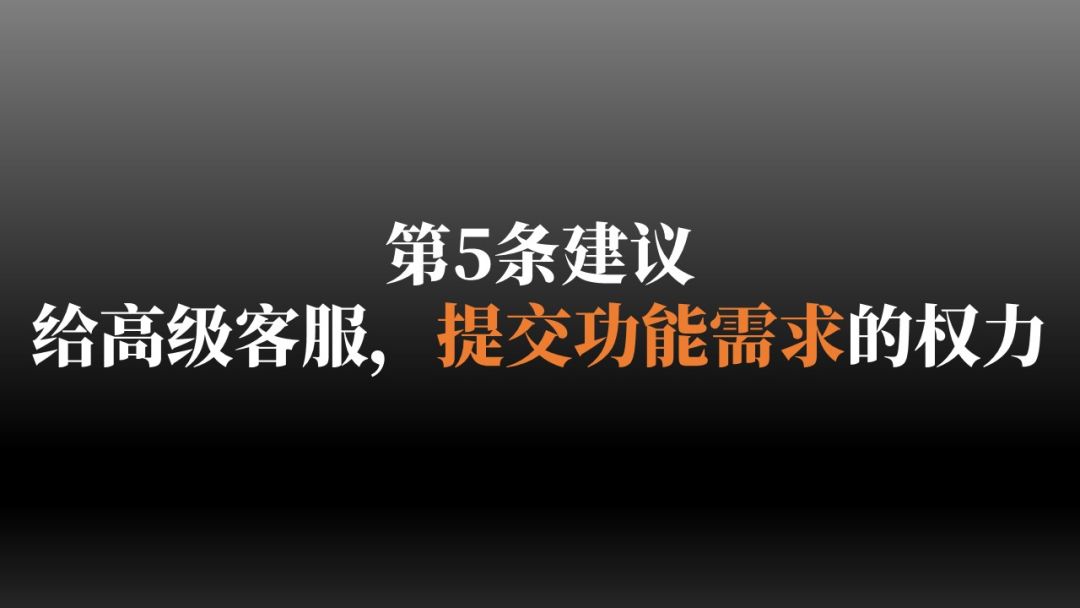 第5条建议
给高级客服，提交功能需求的权力